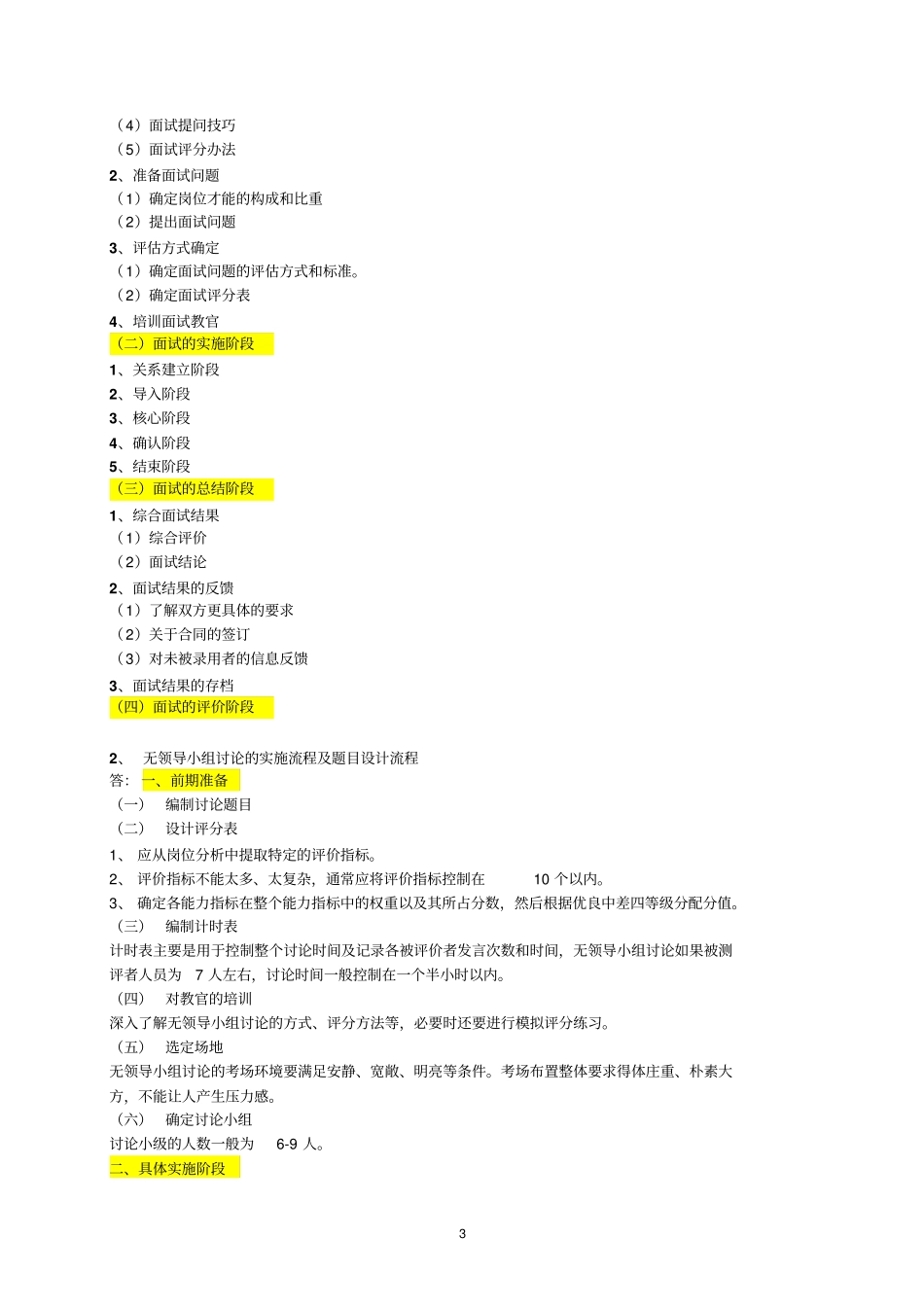 （4）面试提问技巧
（5）面试评分办法
2、准备面试问题
（1）确定岗位才能的构成和比重
（2）提出面试问题
3、评估方式确定
（1）确定面试问题的评估方式和标准。
（2）确定面试评分表
4、培训面试教官
（二）面试的实施阶段
1、关系建立阶段
2、导入阶段
3、核心阶段
4、确认阶段
5、结束阶段
（三）面试的总结阶段
1、综合面试结果
（1）综合评价
（2）面试结论
2、面试结果的反馈
（1）了解双方更具体的要求
（2）关于合同的签订
（3）对未被录用者的信息反馈
3、面试结果的存档
（四）面试的评价阶段

2、 无领导小组讨论的实施流程及题目设计流程
答：一、前期准备
（一） 编制讨论题目
（二） 设计评分表
1、 应从岗位分析中提取特定的评价指标。
2、 评价指标不能太多、太复杂，通常应将评价指标控制在 10 个以内。
3、 确定各能力指标在整个能力指标中的权重以及其所占分数，然后根据优良中差四等级分配分值。
（三） 编制计时表
计时表主要是用于控制整个讨论时间及记录各被评价者发言次数和时间，无领导小组讨论如果被测评者人员为 7 人左右，讨论时间一般控制在一个半小时以内。
（四） 对教官的培训
深入了解无领导小组讨论的方式、评分方法等，必要时还要进行模拟评分练习。
（五） 选定场地
无领导小组讨论的考场环境要满足安静、宽敞、明亮等条件。考场布置整体要求得体庄重、朴素大方，不能让人产生压力感。
（六） 确定讨论小组
讨论小级的人数一般为 6-9 人。
二、具体实施阶段

3